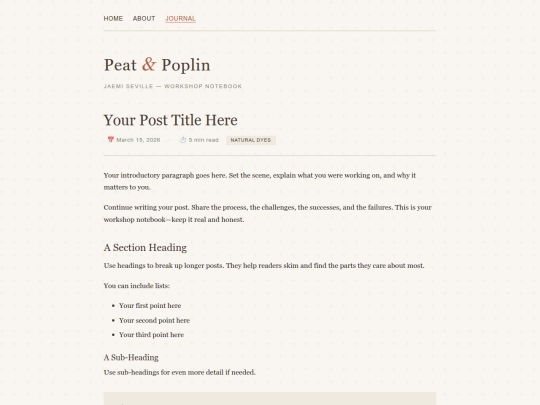 HOME ABOUT JOURNAL

Peat & Poplin

JAEMI SEVILLE — WORKSHOP NOTEBOOK

Your Post Title Here

March 15, 2026 · 5 min read NATURAL DYES

Your introductory paragraph goes here. Set the scene, explain what you were working on, and why it matters to you.

Continue writing your post. Share the process, the challenges, the successes, and the failures. This is your workshop notebook—keep it real and honest.

A Section Heading

Use headings to break up longer posts. They help readers skim and find the parts they care about most.

You can include lists:

- Your first point here
- Your second point here
- Your third point here

A Sub-Heading

Use sub-headings for even more detail if needed.